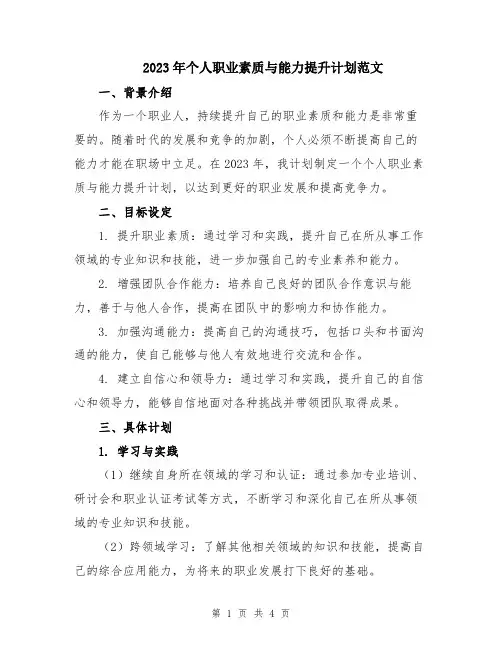 2023年个人职业素质与能力提升计划范文

一、背景介绍

作为一个职业人，持续提升自己的职业素质和能力是非常重要的。随着时代的发展和竞争的加剧，个人必须不断提高自己的能力才能在职场中立足。在2023年，我计划制定一个个人职业素质与能力提升计划，以达到更好的职业发展和提高竞争力。

二、目标设定

1. 提升职业素质：通过学习和实践，提升自己在所从事工作领域的专业知识和技能，进一步加强自己的专业素养和能力。

2. 增强团队合作能力：培养自己良好的团队合作意识与能力，善于与他人合作，提高在团队中的影响力和协作能力。

3. 加强沟通能力：提高自己的沟通技巧，包括口头和书面沟通的能力，使自己能够与他人有效地进行交流和合作。

4. 建立自信心和领导力：通过学习和实践，提升自己的自信心和领导力，能够自信地面对各种挑战并带领团队取得成果。

三、具体计划

1. 学习与实践

（1）继续自身所在领域的学习和认证：通过参加专业培训、研讨会和职业认证考试等方式，不断学习和深化自己在所从事领域的专业知识和技能。

（2）跨领域学习：了解其他相关领域的知识和技能，提高自己的综合应用能力，为将来的职业发展打下良好的基础。

第 1 页 共 4 页